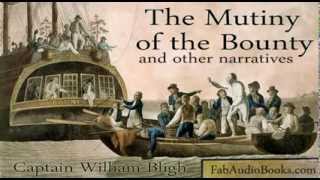 The Mutiny of the Bounty
and other narratives

Captain William Bligh

FabAudioBooks.com